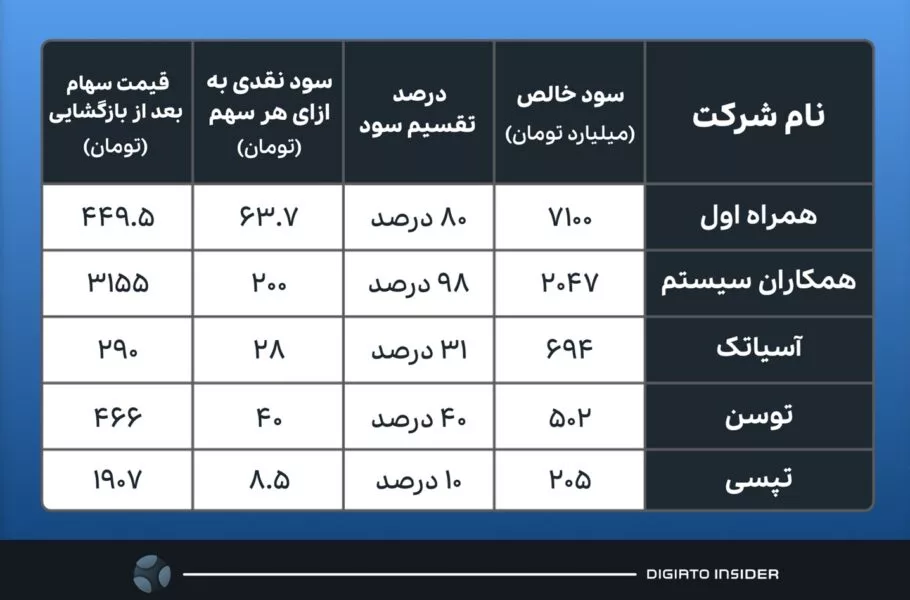 | نام شرکت | سود خالص (میلیارد تومان) | درصد تقسیم سود | سود نقدی به ازای هر سهم (تومان) | قیمت سهام بعد از بازگشایی (تومان) |
|---|---|---|---|---|
| همراه اول | ۷۱۰۰ | ۸۰ درصد | ۶۳.۷ | ۴۴۹.۵ |
| همکاران سیستم | ۲۰۴۷ | ۹۸ درصد | ۲۰۰ | ۳۱۵۵ |
| آسیاتک | ۶۹۴ | ۳۱ درصد | ۲۸ | ۲۹۰ |
| توسن | ۵۰۲ | ۴۰ درصد | ۴۰ | ۴۶۶ |
| تپسی | ۲۰۵ | ۱۰ درصد | ۸.۵ | ۱۹۰۷ |

DIGIATO INSIDER